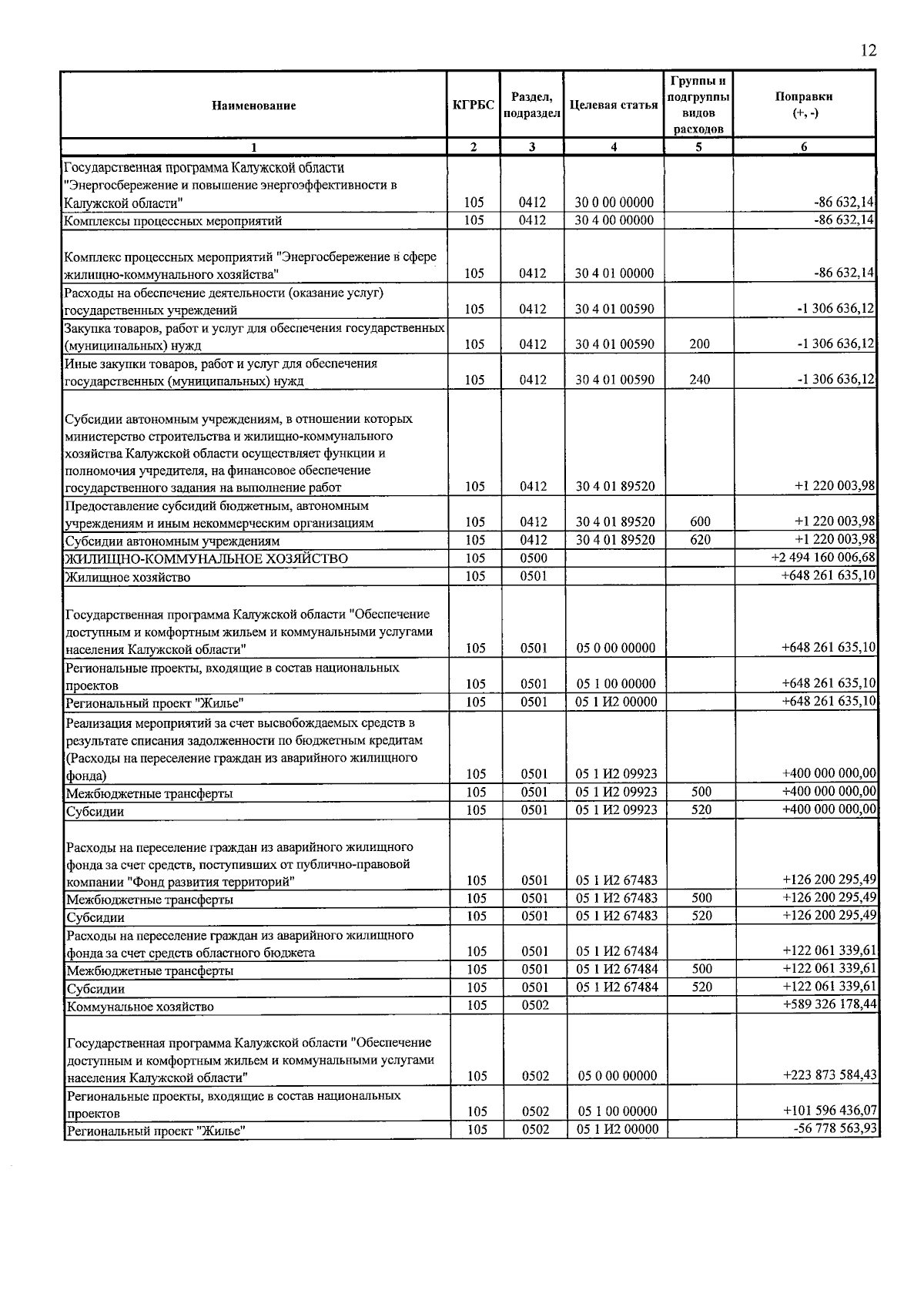 12

| Наименование | КГРБС | Раздел, подраздел | Целевая статья | Группы и подгруппы видов расходов | Поправки (+, -) |
|---|---|---|---|---|---|
| 1 | 2 | 3 | 4 | 5 | 6 |
| Государственная программа Калужской области "Энергосбережение и повышение энергоэффективности в Калужской области" | 105 | 0412 | 30 0 00 00000 | | -86 632,14 |
| Комплексы процессных мероприятий | 105 | 0412 | 30 4 00 00000 | | -86 632,14 |
| Комплекс процессных мероприятий "Энергосбережение в сфере жилищно-коммунального хозяйства" | 105 | 0412 | 30 4 01 00000 | | -86 632,14 |
| Расходы на обеспечение деятельности (оказание услуг) государственных учреждений | 105 | 0412 | 30 4 01 00590 | | -1 306 636,12 |
| Закупка товаров, работ и услуг для обеспечения государственных (муниципальных) нужд | 105 | 0412 | 30 4 01 00590 | 200 | -1 306 636,12 |
| Иные закупки товаров, работ и услуг для обеспечения государственных (муниципальных) нужд | 105 | 0412 | 30 4 01 00590 | 240 | -1 306 636,12 |
| Субсидии автономным учреждениям, в отношении которых министерство строительства и жилищно-коммунального хозяйства Калужской области осуществляет функции и полномочия учредителя, на финансовое обеспечение государственного задания на выполнение работ | 105 | 0412 | 30 4 01 89520 | | +1 220 003,98 |
| Предоставление субсидий бюджетным, автономным учреждениям и иным некоммерческим организациям | 105 | 0412 | 30 4 01 89520 | 600 | +1 220 003,98 |
| Субсидии автономным учреждениям | 105 | 0412 | 30 4 01 89520 | 620 | +1 220 003,98 |
| ЖИЛИЩНО-КОММУНАЛЬНОЕ ХОЗЯЙСТВО | 105 | 0500 | | | +2 494 160 006,68 |
| Жилищное хозяйство | 105 | 0501 | | | +648 261 635,10 |
| Государственная программа Калужской области "Обеспечение доступным и комфортным жильем и коммунальными услугами населения Калужской области" | 105 | 0501 | 05 0 00 00000 | | +648 261 635,10 |
| Региональные проекты, входящие в состав национальных проектов | 105 | 0501 | 05 1 00 00000 | | +648 261 635,10 |
| Региональный проект "Жилье" | 105 | 0501 | 05 1 И2 00000 | | +648 261 635,10 |
| Реализация мероприятий за счет высвобождаемых средств в результате списания задолженности по бюджетным кредитам (Расходы на переселение граждан из аварийного жилищного фонда) | 105 | 0501 | 05 1 И2 09923 | | +400 000 000,00 |
| Межбюджетные трансферты | 105 | 0501 | 05 1 И2 09923 | 500 | +400 000 000,00 |
| Субсидии | 105 | 0501 | 05 1 И2 09923 | 520 | +400 000 000,00 |
| Расходы на переселение граждан из аварийного жилищного фонда за счет средств, поступивших от публично-правовой компании "Фонд развития территорий" | 105 | 0501 | 05 1 И2 67483 | | +126 200 295,49 |
| Межбюджетные трансферты | 105 | 0501 | 05 1 И2 67483 | 500 | +126 200 295,49 |
| Субсидии | 105 | 0501 | 05 1 И2 67483 | 520 | +126 200 295,49 |
| Расходы на переселение граждан из аварийного жилищного фонда за счет средств областного бюджета | 105 | 0501 | 05 1 И2 67484 | | +122 061 339,61 |
| Межбюджетные трансферты | 105 | 0501 | 05 1 И2 67484 | 500 | +122 061 339,61 |
| Субсидии | 105 | 0501 | 05 1 И2 67484 | 520 | +122 061 339,61 |
| Коммунальное хозяйство | 105 | 0502 | | | +589 326 178,44 |
| Государственная программа Калужской области "Обеспечение доступным и комфортным жильем и коммунальными услугами населения Калужской области" | 105 | 0502 | 05 0 00 00000 | | +223 873 584,43 |
| Региональные проекты, входящие в состав национальных проектов | 105 | 0502 | 05 1 00 00000 | | +101 596 436,07 |
| Региональный проект "Жилье" | 105 | 0502 | 05 1 И2 00000 | | -56 778 563,93 |